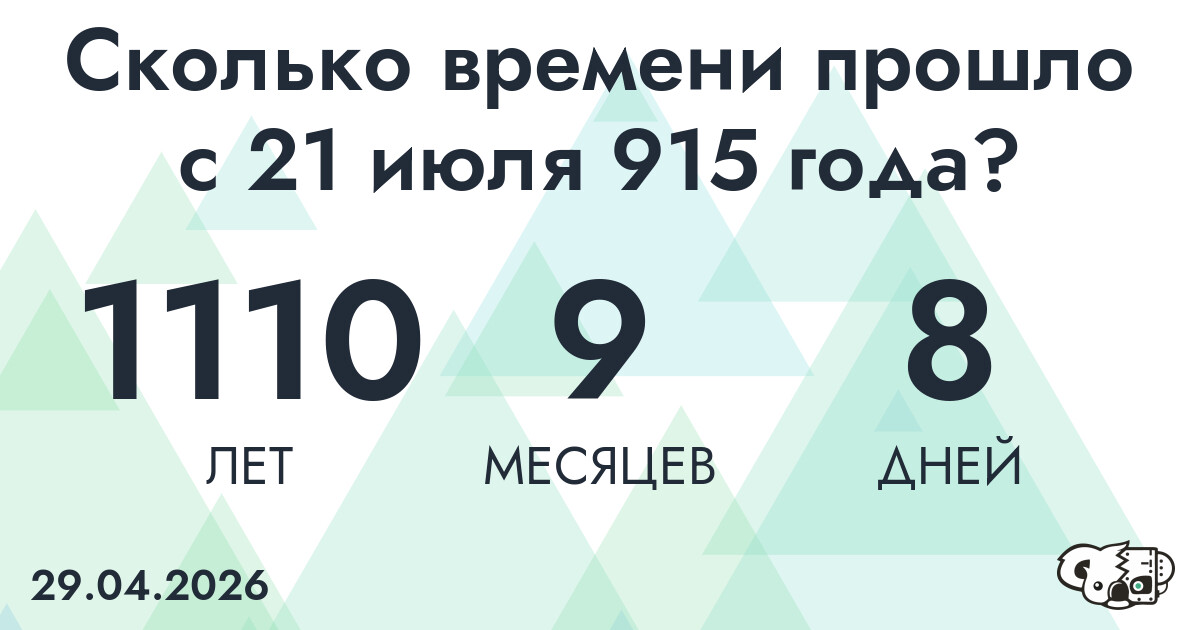 Сколько времени прошло с 21 июля 915 года?

1110
ЛЕТ

9
МЕСЯЦЕВ

8
ДНЕЙ

29.04.2026